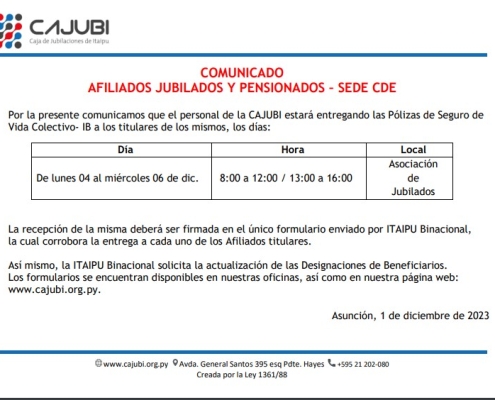 CAJUBI
Caja de Jubilaciones de Itaipu

COMUNICADO
AFILIADOS JUBILADOS Y PENSIONADOS – SEDE CDE

Por la presente comunicamos que el personal de la CAJUBI estará entregando las Pólizas de Seguro de Vida Colectivo- IB a los titulares de los mismos, los días:

| Día | Hora | Local |
|---|---|---|
| De lunes 04 al miércoles 06 de dic. | 8:00 a 12:00 / 13:00 a 16:00 | Asociación de Jubilados |

La recepción de la misma deberá ser firmada en el único formulario enviado por ITAIPU Binacional, la cual corrobora la entrega a cada uno de los Afiliados titulares.

Así mismo, la ITAIPU Binacional solicita la actualización de las Designaciones de Beneficiarios. Los formularios se encuentran disponibles en nuestras oficinas, así como en nuestra página web: www.cajubi.org.py.

Asunción, 1 de diciembre de 2023

www.cajubi.org.py Avda. General Santos 395 esq Pdte. Hayes +595 21 202-080
Creada por la Ley 1361/88